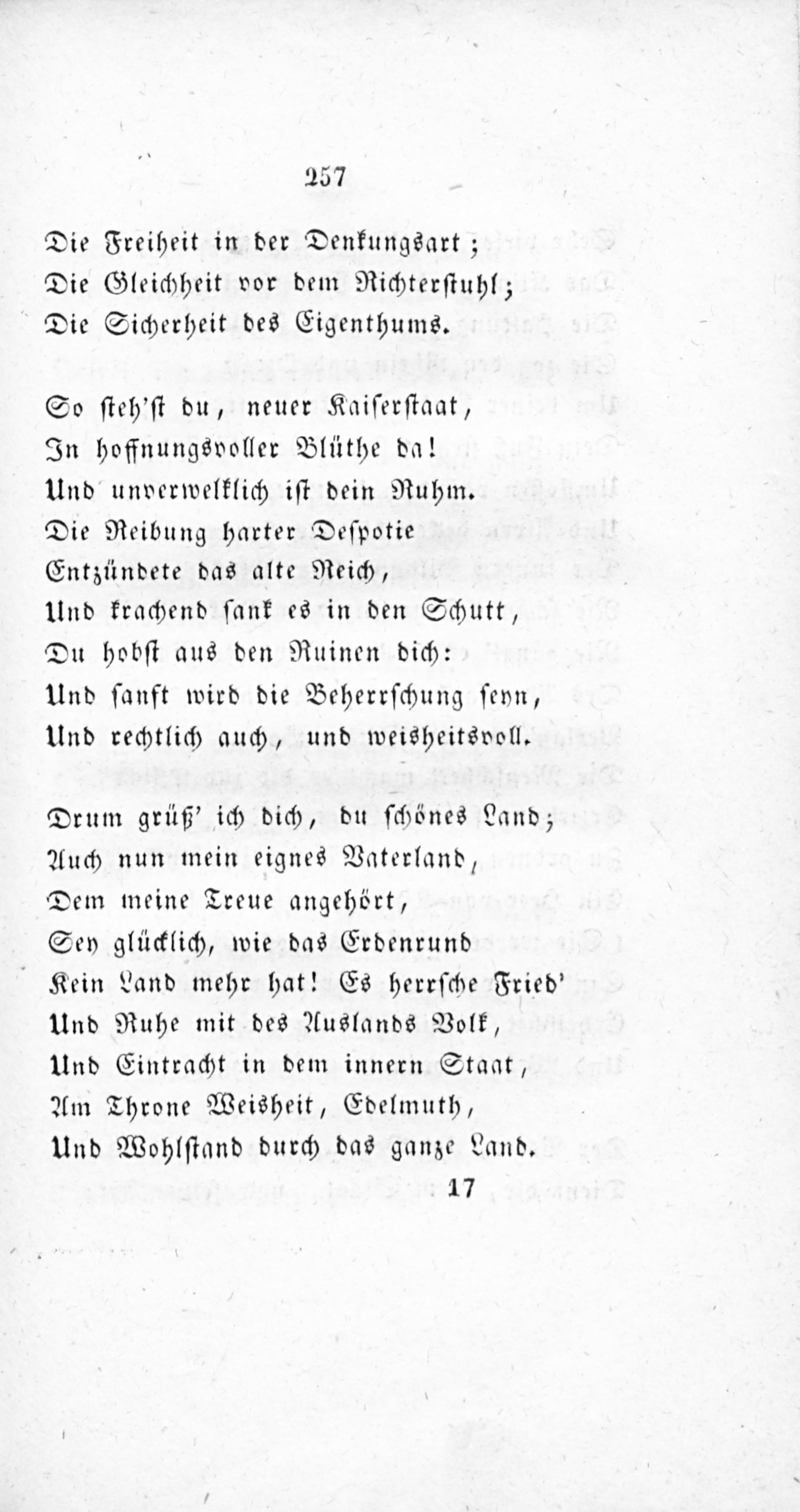 257

Die Freiheit in der Denkungsart;
Die Gleichheit vor dem Richterstuhl;
Die Sicherheit des Eigenthums.

So steh'st du, neuer Kaiserstaat,
In hoffnungsvoller Blüthe da!
Und unverwelklich ist dein Ruhm.
Die Reibung harter Despotie
Entzündete das alte Reich,
Und krachend sank es in den Schutt,
Du hobst aus den Ruinen dich:
Und sanft wird die Beherrschung seyn,
Und rechtlich auch, und weisheitsvoll.

Drum grüß' ich dich, du schönes Land;
Auch nun mein eignes Vaterland,
Dem meine Treue angehört,
Sey glücklich, wie das Erdenrund
Kein Land mehr hat! Es herrsche Fried'
Und Ruhe mit des Auslands Volk,
Und Eintracht in dem innern Staat,
Am Throne Weisheit, Edelmuth,
Und Wohlstand durch das ganze Land.

17